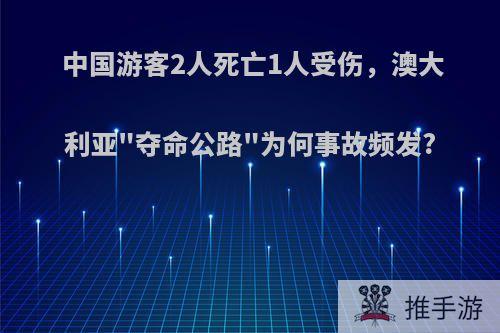 中国游客2人死亡1人受伤，澳大利亚"夺命公路"为何事故频发?

推手游